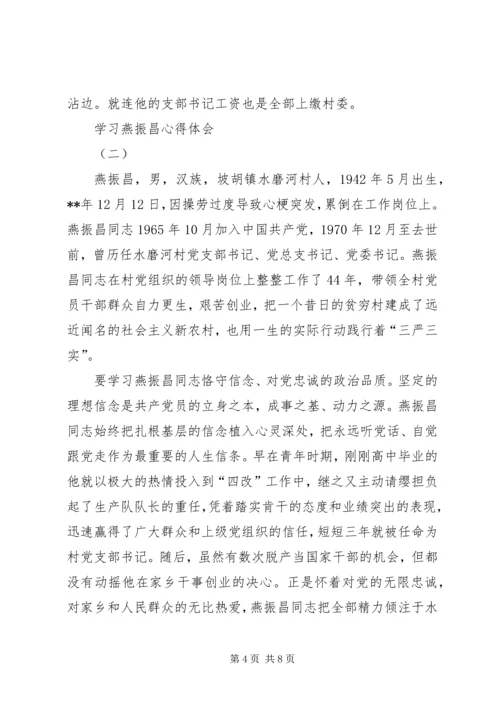 沾边。就连他的支部书记工资也是全部上缴村委。

学习燕振昌心得体会

（二）

燕振昌，男，汉族，坡胡镇水磨河村人，1942年5月出生，**年12月12日，因操劳过度导致心梗突发，累倒在工作岗位上。燕振昌同志1965年10月加入中国共产党，1970年12月至去世前，曾历任水磨河村党支部书记、党总支书记、党委书记。燕振昌同志在村党组织的领导岗位上整整工作了44年，带领全村党员干部群众自力更生，艰苦创业，把一个昔日的贫穷村建成了远近闻名的社会主义新农村，也用一生的实际行动践行着“三严三实”。

要学习燕振昌同志恪守信念、对党忠诚的政治品质。坚定的理想信念是共产党员的立身之本，成事之基、动力之源。燕振昌同志始终把扎根基层的信念植入心灵深处，把永远听党话、自觉跟党走作为最重要的人生信条。早在青年时期，刚刚高中毕业的他就以极大的热情投入到“四改”工作中，继之又主动请缨担负起了生产队队长的重任，凭着踏实肯干的态度和业绩突出的表现，迅速赢得了广大群众和上级党组织的信任，短短三年就被任命为村党支部书记。随后，虽然有数次脱产当国家干部的机会，但都没有动摇他在家乡干事创业的决心。正是怀着对党的无限忠诚，对家乡和人民群众的无比热爱，燕振昌同志把全部精力倾注于水

第4页 共8页